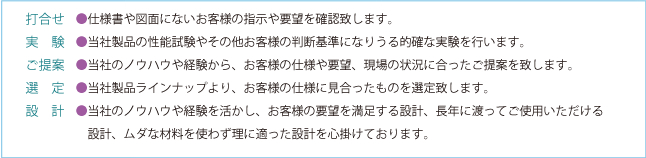 打合せ　●仕様書や図面にないお客様の指示や要望を確認致します。

実　験　●当社製品の性能試験やその他お客様の判断基準になりうる的確な実験を行います。

ご提案　●当社のノウハウや経験から、お客様の仕様や要望、現場の状況に合ったご提案を致します。

選　定　●当社製品ラインナップより、お客様の仕様に見合ったものを選定致します。

設　計　●当社のノウハウや経験を活かし、お客様の要望を満足する設計、長年に渡ってご使用いただける設計、ムダな材料を使わず理に適った設計を心掛けております。